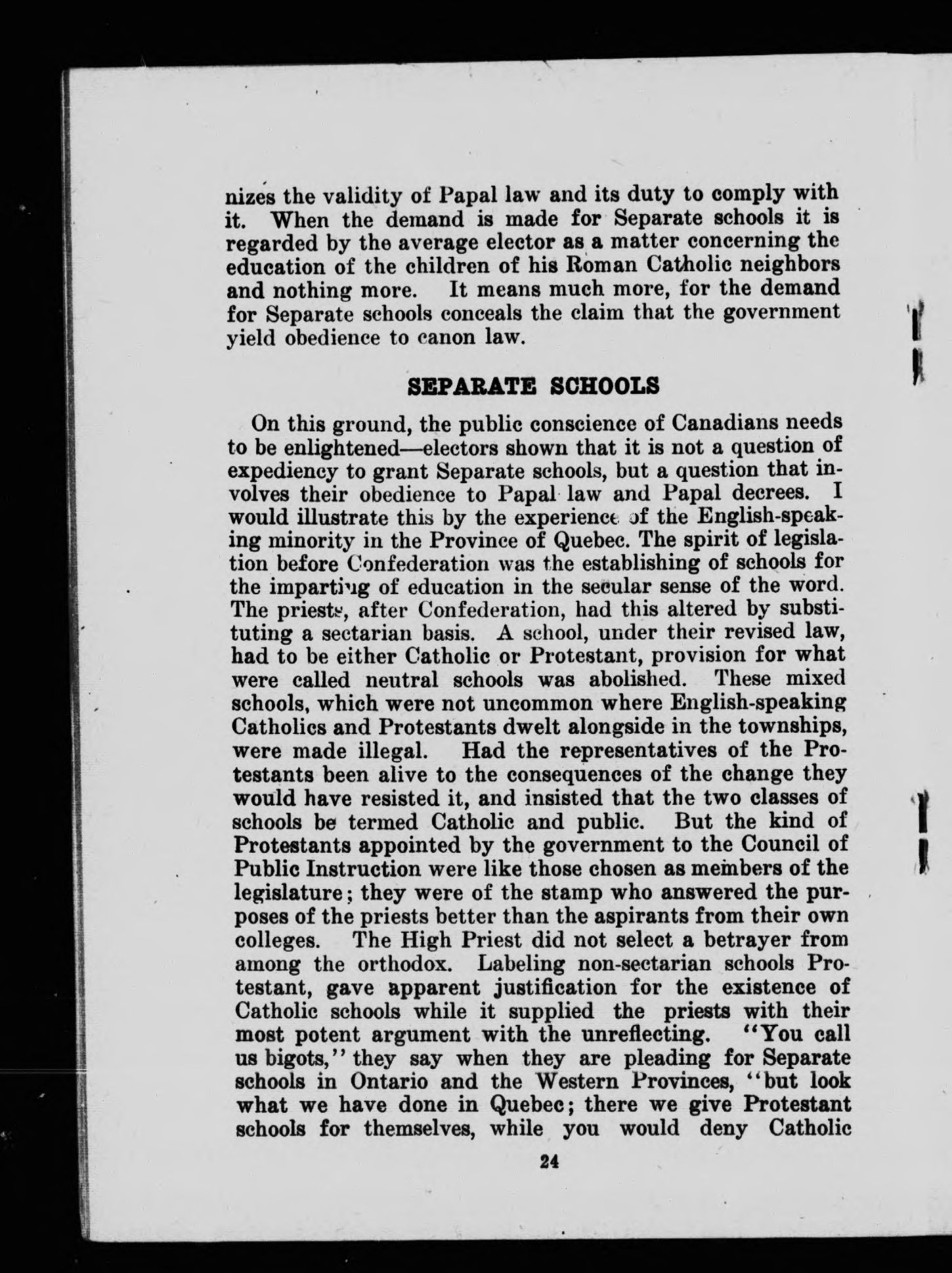 nizes the validity of Papal law and its duty to comply with it. When the demand is made for Separate schools it is regarded by the average elector as a matter concerning the education of the children of his Roman Catholic neighbors and nothing more. It means much more, for the demand for Separate schools conceals the claim that the government yield obedience to canon law.

SEPARATE SCHOOLS

On this ground, the public conscience of Canadians needs to be enlightened—electors shown that it is not a question of expediency to grant Separate schools, but a question that involves their obedience to Papal law and Papal decrees. I would illustrate this by the experience of the English-speaking minority in the Province of Quebec. The spirit of legislation before Confederation was the establishing of schools for the imparting of education in the secular sense of the word. The priests, after Confederation, had this altered by substituting a sectarian basis. A school, under their revised law, had to be either Catholic or Protestant, provision for what were called neutral schools was abolished. These mixed schools, which were not uncommon where English-speaking Catholics and Protestants dwelt alongside in the townships, were made illegal. Had the representatives of the Protestants been alive to the consequences of the change they would have resisted it, and insisted that the two classes of schools be termed Catholic and public. But the kind of Protestants appointed by the government to the Council of Public Instruction were like those chosen as members of the legislature; they were of the stamp who answered the purposes of the priests better than the aspirants from their own colleges. The High Priest did not select a betrayer from among the orthodox. Labeling non-sectarian schools Protestant, gave apparent justification for the existence of Catholic schools while it supplied the priests with their most potent argument with the unreflecting. "You call us bigots," they say when they are pleading for Separate schools in Ontario and the Western Provinces, "but look what we have done in Quebec; there we give Protestant schools for themselves, while you would deny Catholic

24